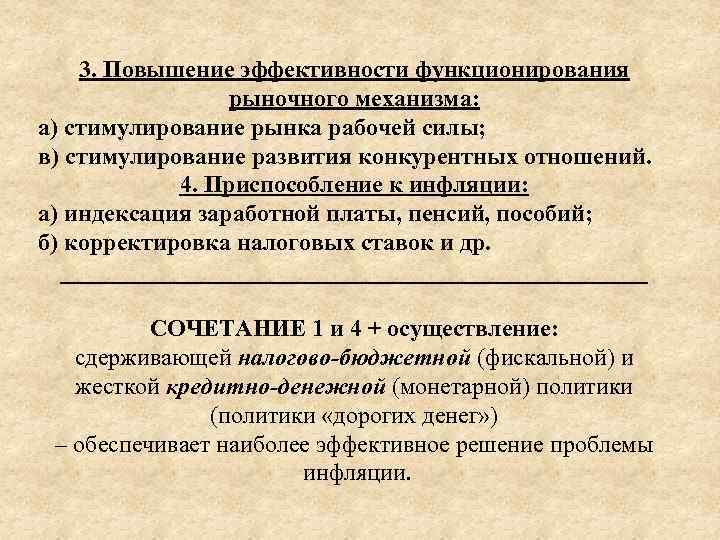 3. Повышение эффективности функционирования рыночного механизма:
а) стимулирование рынка рабочей силы;
в) стимулирование развития конкурентных отношений.
4. Приспособление к инфляции:
а) индексация заработной платы, пенсий, пособий;
б) корректировка налоговых ставок и др.

СОЧЕТАНИЕ 1 и 4 + осуществление:
сдерживающей налогово-бюджетной (фискальной) и жесткой кредитно-денежной (монетарной) политики (политики «дорогих денег»)
– обеспечивает наиболее эффективное решение проблемы инфляции.